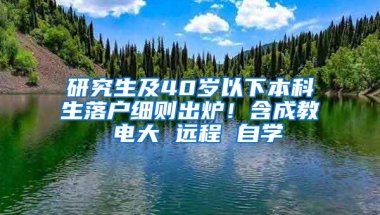 研究生及40岁以下本科生落户细则出炉！含成教 电大 远程 自学